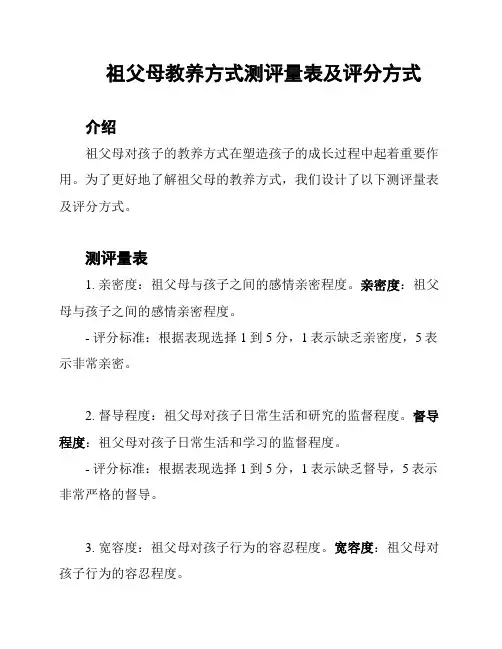 祖父母教养方式测评量表及评分方式

介绍

祖父母对孩子的教养方式在塑造孩子的成长过程中起着重要作用。为了更好地了解祖父母的教养方式，我们设计了以下测评量表及评分方式。

测评量表

1. 亲密度：祖父母与孩子之间的感情亲密程度。亲密度：祖父母与孩子之间的感情亲密程度。

- 评分标准：根据表现选择 1 到 5 分，1 表示缺乏亲密度，5 表示非常亲密。

2. 督导程度：祖父母对孩子日常生活和研究的监督程度。督导程度：祖父母对孩子日常生活和学习的监督程度。

- 评分标准：根据表现选择 1 到 5 分，1 表示缺乏督导，5 表示非常严格的督导。

3. 宽容度：祖父母对孩子行为的容忍程度。宽容度：祖父母对孩子行为的容忍程度。